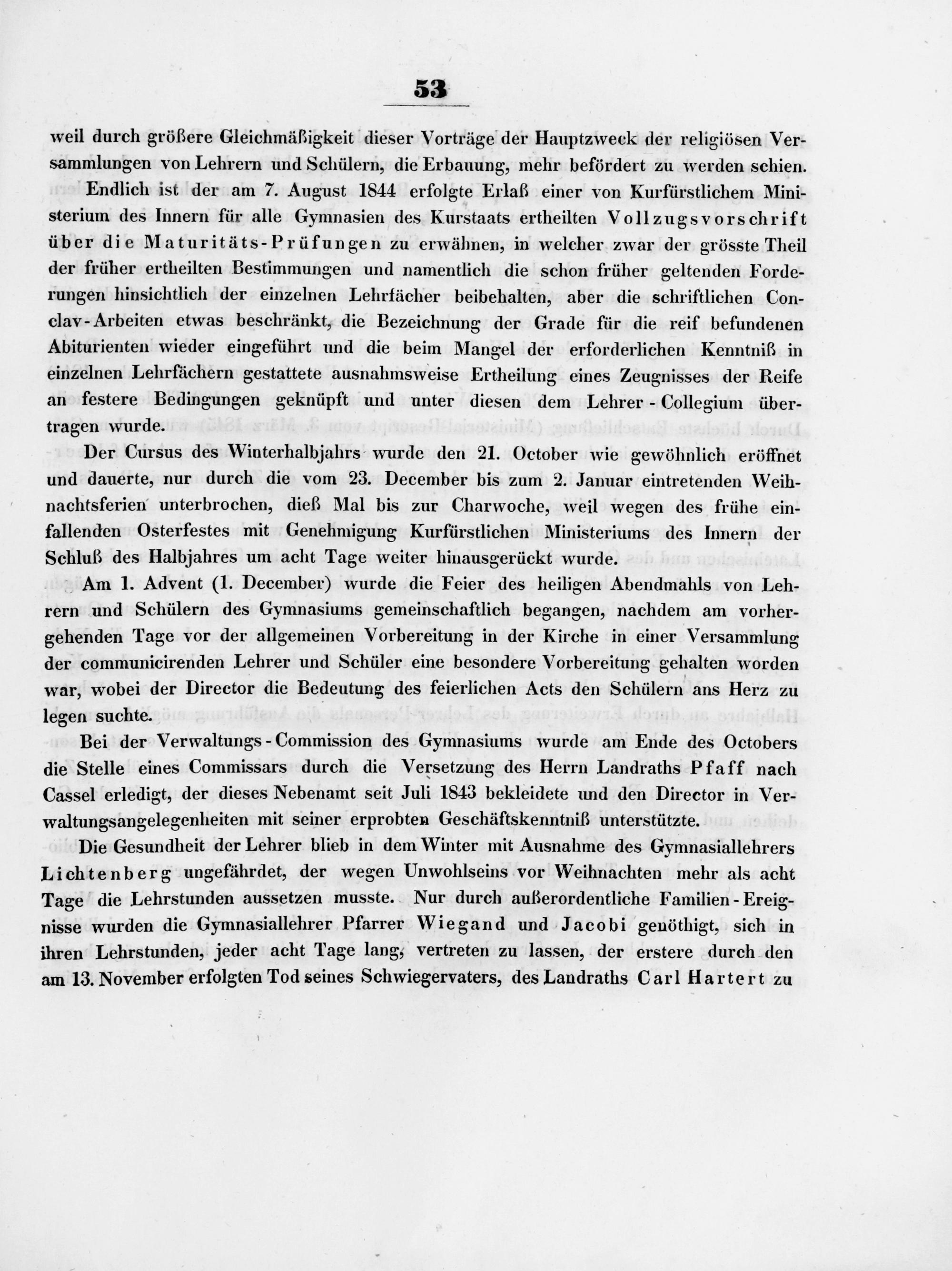 53

weil durch größere Gleichmäßigkeit dieser Vorträge der Hauptzweck der religiösen Versammlungen von Lehrern und Schülern, die Erbauung, mehr befördert zu werden schien.

Endlich ist der am 7. August 1844 erfolgte Erlaß einer von Kurfürstlichem Ministerium des Innern für alle Gymnasien des Kurstaats ertheilten Vollzugsvorschrift über die Maturitäts-Prüfungen zu erwähnen, in welcher zwar der grösste Theil der früher ertheilten Bestimmungen und namentlich die schon früher geltenden Forderungen hinsichtlich der einzelnen Lehrfächer beibehalten, aber die schriftlichen Conclav-Arbeiten etwas beschränkt, die Bezeichnung der Grade für die reif befundenen Abiturienten wieder eingeführt und die beim Mangel der erforderlichen Kenntniß in einzelnen Lehrfächern gestattete ausnahmsweise Ertheilung eines Zeugnisses der Reife an festere Bedingungen geknüpft und unter diesen dem Lehrer - Collegium übertragen wurde.

Der Cursus des Winterhalbjahrs wurde den 21. October wie gewöhnlich eröffnet und dauerte, nur durch die vom 23. December bis zum 2. Januar eintretenden Weihnachtsferien unterbrochen, dieß Mal bis zur Charwoche, weil wegen des frühe einfallenden Osterfestes mit Genehmigung Kurfürstlichen Ministeriums des Innern der Schluß des Halbjahres um acht Tage weiter hinausgerückt wurde.

Am 1. Advent (1. December) wurde die Feier des heiligen Abendmahls von Lehrern und Schülern des Gymnasiums gemeinschaftlich begangen, nachdem am vorhergehenden Tage vor der allgemeinen Vorbereitung in der Kirche in einer Versammlung der communicirenden Lehrer und Schüler eine besondere Vorbereitung gehalten worden war, wobei der Director die Bedeutung des feierlichen Acts den Schülern ans Herz zu legen suchte.

Bei der Verwaltungs - Commission des Gymnasiums wurde am Ende des Octobers die Stelle eines Commissars durch die Versetzung des Herrn Landraths Pfaff nach Cassel erledigt, der dieses Nebenamt seit Juli 1843 bekleidete und den Director in Verwaltungsangelegenheiten mit seiner erprobten Geschäftskenntniß unterstützte.

Die Gesundheit der Lehrer blieb in dem Winter mit Ausnahme des Gymnasiallehrers Lichtenberg ungefährdet, der wegen Unwohlseins vor Weihnachten mehr als acht Tage die Lehrstunden aussetzen musste. Nur durch außerordentliche Familien - Ereignisse wurden die Gymnasiallehrer Pfarrer Wiegand und Jacobi genöthigt, sich in ihren Lehrstunden, jeder acht Tage lang, vertreten zu lassen, der erstere durch den am 13. November erfolgten Tod seines Schwiegervaters, des Landraths Carl Hartert zu